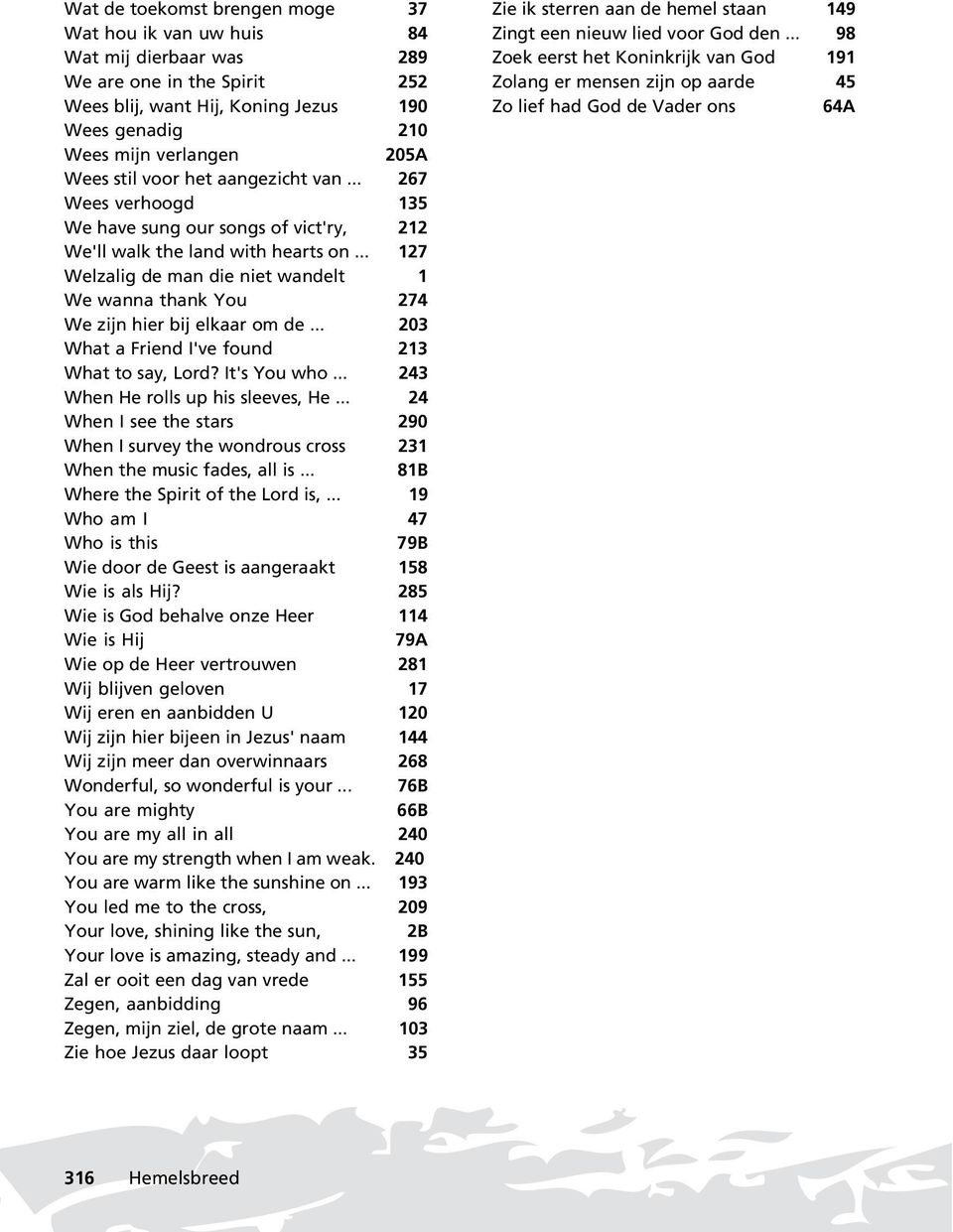 Wat de toekomst brengen moge 37
Wat hou ik van uw huis 84
Wat mij dierbaar was 289
We are one in the Spirit 252
Wees blij, want Hij, Koning Jezus 190
Wees genadig 210
Wees mijn verlangen 205A
Wees stil voor het aangezicht van ... 267
Wees verhoogd 135
We have sung our songs of vict'ry, 212
We'll walk the land with hearts on ... 127
Welzalig de man die niet wandelt 1
We wanna thank You 274
We zijn hier bij elkaar om de ... 203
What a Friend I've found 213
What to say, Lord? It's You who ... 243
When He rolls up his sleeves, He ... 24
When I see the stars 290
When I survey the wondrous cross 231
When the music fades, all is ... 81B
Where the Spirit of the Lord is, ... 19
Who am I 47
Who is this 79B
Wie door de Geest is aangeraakt 158
Wie is als Hij? 285
Wie is God behalve onze Heer 114
Wie is Hij 79A
Wie op de Heer vertrouwen 281
Wij blijven geloven 17
Wij eren en aanbidden U 120
Wij zijn hier bijeen in Jezus' naam 144
Wij zijn meer dan overwinnaars 268
Wonderful, so wonderful is your ... 76B
You are mighty 66B
You are my all in all 240
You are my strength when I am weak. 240
You are warm like the sunshine on ... 193
You led me to the cross, 209
Your love, shining like the sun, 2B
Your love is amazing, steady and ... 199
Zal er ooit een dag van vrede 155
Zegen, aanbidding 96
Zegen, mijn ziel, de grote naam ... 103
Zie hoe Jezus daar loopt 35

Zie ik sterren aan de hemel staan 149
Zingt een nieuw lied voor God den ... 98
Zoek eerst het Koninkrijk van God 191
Zolang er mensen zijn op aarde 45
Zo lief had God de Vader ons 64A

316 Hemelsbreed